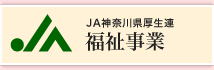 JA神奈川県厚生連
福祉事業